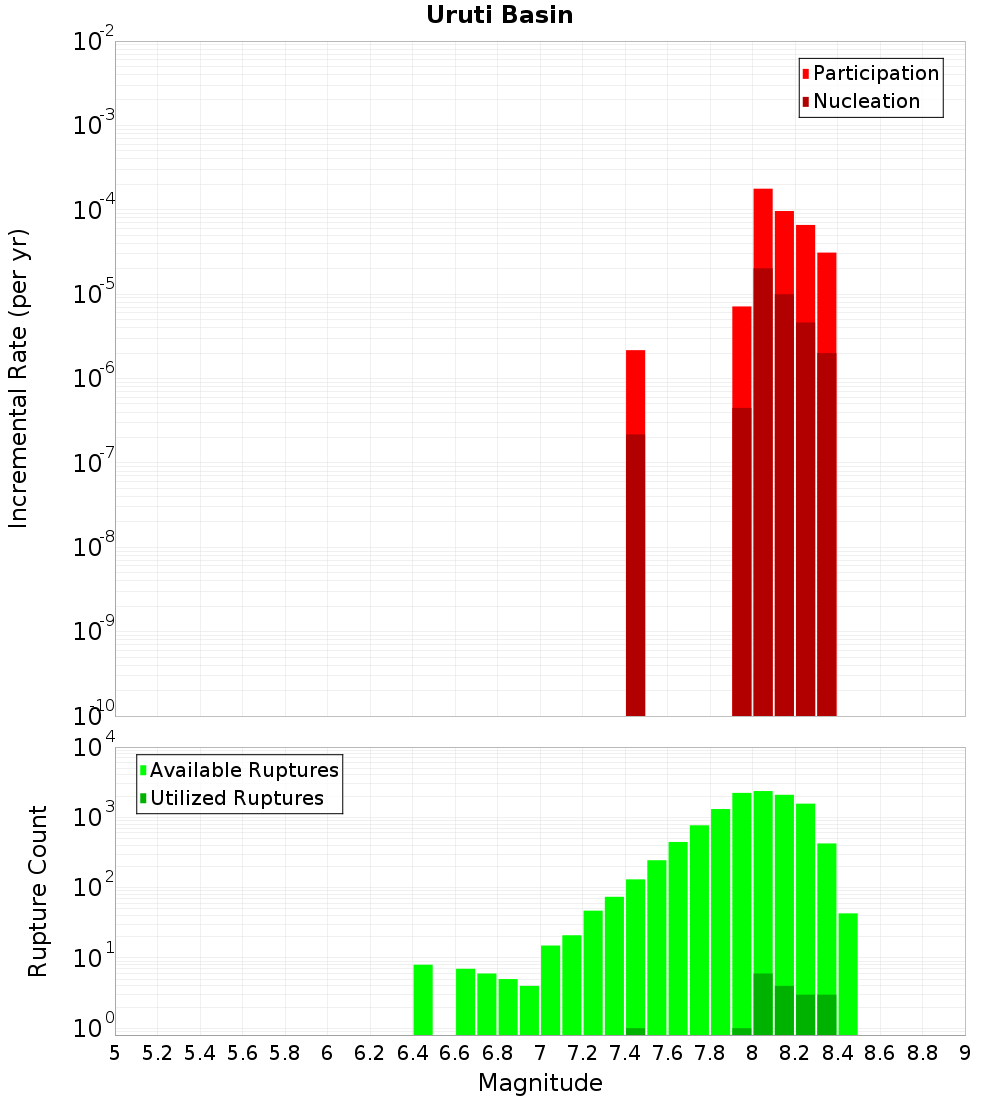 Uruti Basin

Participation
Nucleation

Incremental Rate (per yr)

$10^{-2}$
$10^{-3}$
$10^{-4}$
$10^{-5}$
$10^{-6}$
$10^{-7}$
$10^{-8}$
$10^{-9}$
$10^{-10}$

Available Ruptures
Utilized Ruptures

Rupture Count

$10^{4}$
$10^{3}$
$10^{2}$
$10^{1}$
$10^{0}$

5 5.2 5.4 5.6 5.8 6 6.2 6.4 6.6 6.8 7 7.2 7.4 7.6 7.8 8 8.2 8.4 8.6 8.8 9

Magnitude